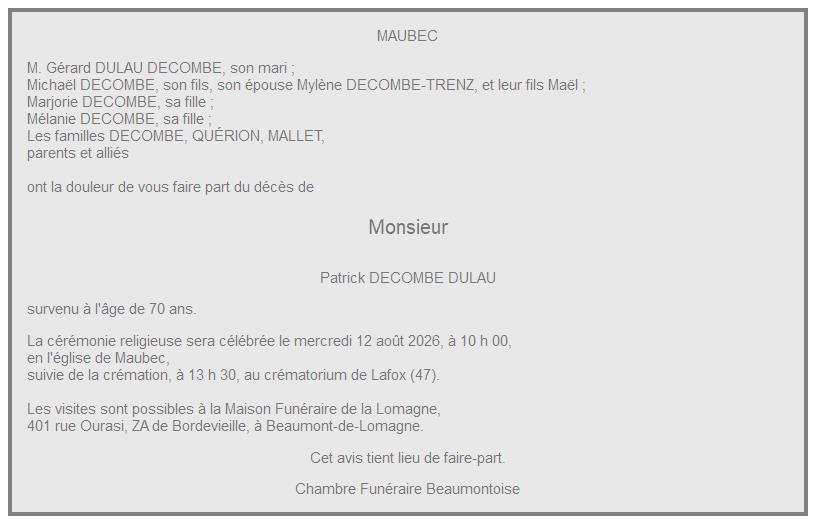 MAUBEC

M. Gérard DULAU DECOMBE, son mari ;
Michaël DECOMBE, son fils, son épouse Mylène DECOMBE-TRENZ, et leur fils Maël ;
Marjorie DECOMBE, sa fille ;
Mélanie DECOMBE, sa fille ;
Les familles DECOMBE, QUÉRION, MALLET,
parents et alliés

ont la douleur de vous faire part du décès de

Monsieur

Patrick DECOMBE DULAU

survenu à l'âge de 70 ans.

La cérémonie religieuse sera célébrée le mercredi 12 août 2026, à 10 h 00,
en l'église de Maubec,
suivie de la crémation, à 13 h 30, au crématorium de Lafox (47).

Les visites sont possibles à la Maison Funéraire de la Lomagne,
401 rue Ourasi, ZA de Bordevieille, à Beaumont-de-Lomagne.

Cet avis tient lieu de faire-part.

Chambre Funéraire Beaumontoise